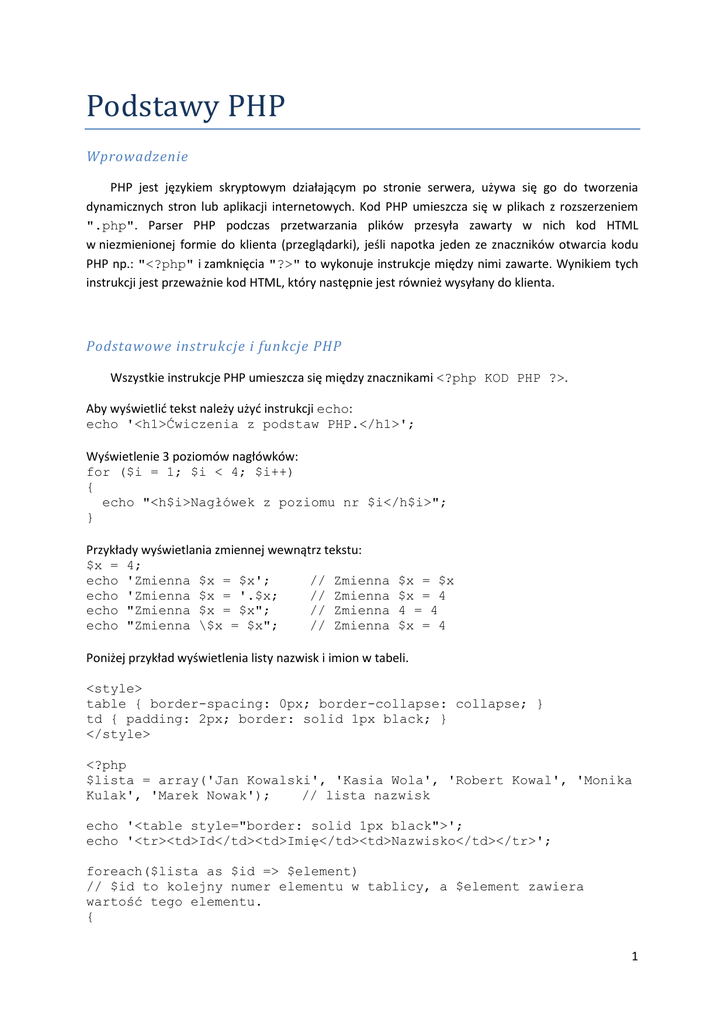 Podstawy PHP

Wprowadzenie

PHP jest językiem skryptowym działającym po stronie serwera, używa się go do tworzenia dynamicznych stron lub aplikacji internetowych. Kod PHP umieszcza się w plikach z rozszerzeniem ".php". Parser PHP podczas przetwarzania plików przesyła zawarty w nich kod HTML w niezmienionej formie do klienta (przeglądarki), jeśli napotka jeden ze znaczników otwarcia kodu PHP np.: "<?php" i zamknięcia "?>" to wykonuje instrukcje między nimi zawarte. Wynikiem tych instrukcji jest przeważnie kod HTML, który następnie jest również wysyłany do klienta.

Podstawowe instrukcje i funkcje PHP

Wszystkie instrukcje PHP umieszcza się między znacznikami <?php KOD PHP ?>.

Aby wyświetlić tekst należy użyć instrukcji echo:
echo '<h1>Ćwiczenia z podstaw PHP.</h1>';

Wyświetlenie 3 poziomów nagłówków:
for ($i = 1; $i < 4; $i++)
{
  echo "<h$i>Nagłówek z poziomu nr $i</h$i>";
}

Przykłady wyświetlania zmiennej wewnątrz tekstu:
$x = 4;
echo 'Zmienna $x = $x';     // Zmienna $x = $x
echo 'Zmienna $x = '.$x;    // Zmienna $x = 4
echo "Zmienna $x = $x";     // Zmienna 4 = 4
echo "Zmienna \$x = $x";    // Zmienna $x = 4

Poniżej przykład wyświetlenia listy nazwisk i imion w tabeli.

<style>
table { border-spacing: 0px; border-collapse: collapse; }
td { padding: 2px; border: solid 1px black; }
</style>

<?php
$lista = array('Jan Kowalski', 'Kasia Wola', 'Robert Kowal', 'Monika Kulak', 'Marek Nowak');    // lista nazwisk

echo '<table style="border: solid 1px black">';
echo '<tr><td>Id</td><td>Imię</td><td>Nazwisko</td></tr>';

foreach($lista as $id => $element)
// $id to kolejny numer elementu w tablicy, a $element zawiera wartość tego elementu.
{

1